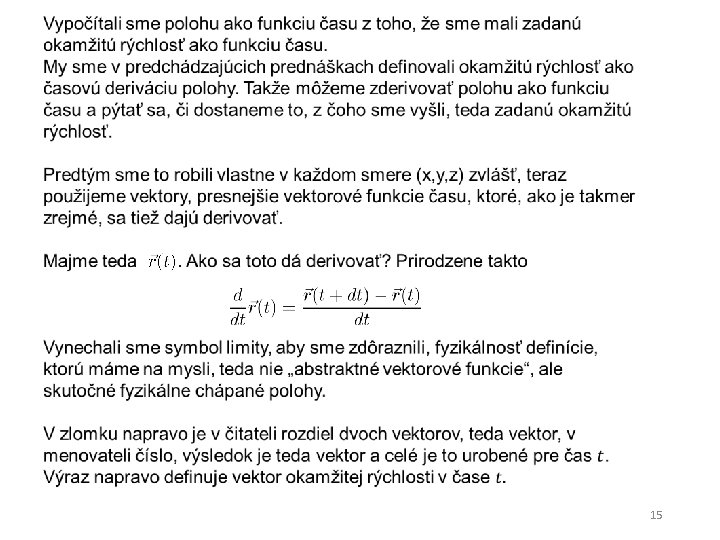 Vypočítali sme polohu ako funkciu času z toho, že sme mali zadanú okamžitú rýchlosť ako funkciu času.
My sme v predchádzajúcich prednáškach definovali okamžitú rýchlosť ako časovú deriváciu polohy. Takže môžeme zderivovať polohu ako funkciu času a pýtať sa, či dostaneme to, z čoho sme vyšli, teda zadanú okamžitú rýchlosť.

Predtým sme to robili vlastne v každom smere (x,y,z) zvlášť, teraz použijeme vektory, presnejšie vektorové funkcie času, ktoré, ako je takmer zrejmé, sa tiež dajú derivovať.

Majme teda $\vec{r}(t)$. Ako sa toto dá derivovať? Prirodzene takto

$\frac{d}{dt}\vec{r}(t) = \frac{\vec{r}(t+dt) - \vec{r}(t)}{dt}$

Vynechali sme symbol limity, aby sme zdôraznili, fyzikálnosť definície, ktorú máme na mysli, teda nie „abstraktné vektorové funkcie“, ale skutočné fyzikálne chápané polohy.

V zlomku napravo je v čitateli rozdiel dvoch vektorov, teda vektor, v menovateli číslo, výsledok je teda vektor a celé je to urobené pre čas $t$.
Výraz napravo definuje vektor okamžitej rýchlosti v čase $t$.

15